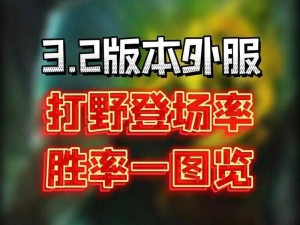 3.2版本外服
打野登场率
胜率一图览